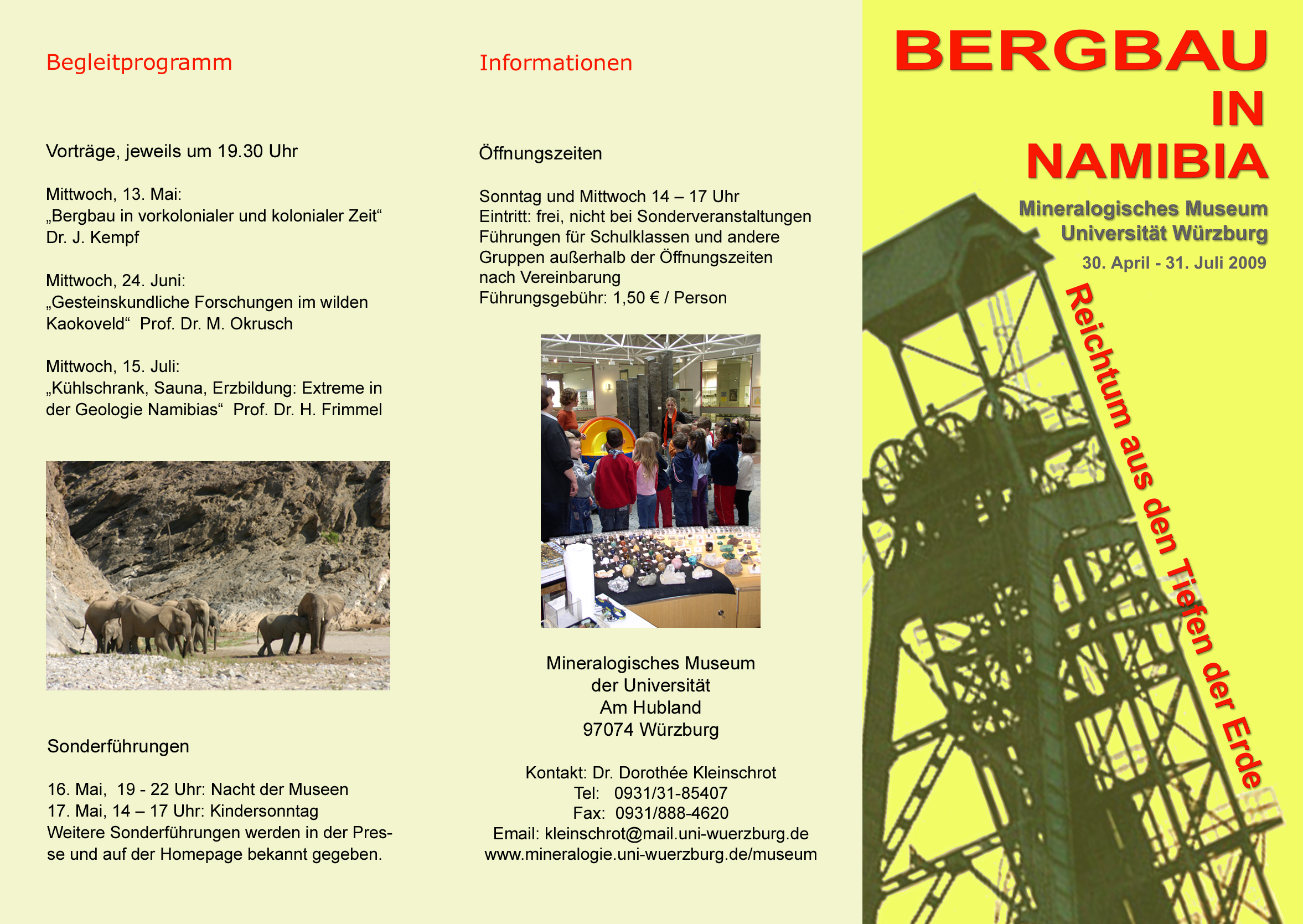 Begleitprogramm

Vorträge, jeweils um 19.30 Uhr

Mittwoch, 13. Mai:
„Bergbau in vorkolonialer und kolonialer Zeit“
Dr. J. Kempf

Mittwoch, 24. Juni:
„Gesteinskundliche Forschungen im wilden Kaokoveld“ Prof. Dr. M. Okrusch

Mittwoch, 15. Juli:
„Kühlschrank, Sauna, Erzbildung: Extreme in der Geologie Namibias“ Prof. Dr. H. Frimmel

Sonderführungen

16. Mai, 19 - 22 Uhr: Nacht der Museen
17. Mai, 14 – 17 Uhr: Kindersonntag
Weitere Sonderführungen werden in der Presse und auf der Homepage bekannt gegeben.

Informationen

Öffnungszeiten

Sonntag und Mittwoch 14 – 17 Uhr
Eintritt: frei, nicht bei Sonderveranstaltungen
Führungen für Schulklassen und andere Gruppen außerhalb der Öffnungszeiten nach Vereinbarung
Führungsgebühr: 1,50 € / Person

Mineralogisches Museum
der Universität
Am Hubland
97074 Würzburg

Kontakt: Dr. Dorothée Kleinschrot
Tel: 0931/31-85407
Fax: 0931/888-4620
Email: kleinschrot@mail.uni-wuerzburg.de
www.mineralogie.uni-wuerzburg.de/museum

BERGBAU
IN
NAMIBIA

Mineralogisches Museum
Universität Würzburg
30. April - 31. Juli 2009

Reichtum aus den Tiefen der Erde